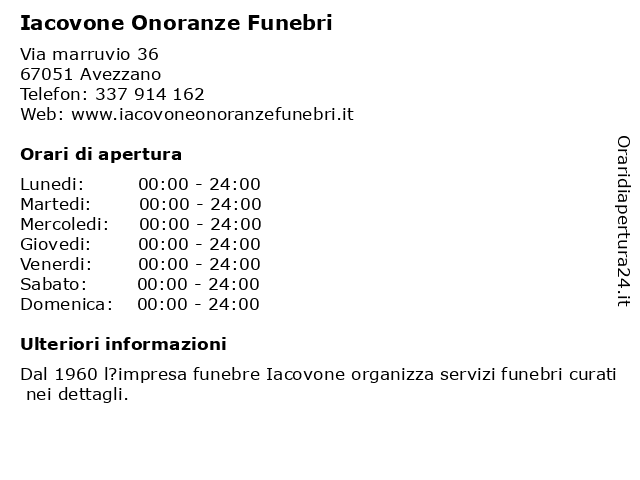 Iacovone Onoranze Funebri

Via marruvio 36
67051 Avezzano
Telefon: 337 914 162
Web: www.iacovoneonoranzefunebri.it

Orari di apertura

| Lunedi: | 00:00 - 24:00 |
|---|---|
| Martedi: | 00:00 - 24:00 |
| Mercoledi: | 00:00 - 24:00 |
| Giovedi: | 00:00 - 24:00 |
| Venerdi: | 00:00 - 24:00 |
| Sabato: | 00:00 - 24:00 |
| Domenica: | 00:00 - 24:00 |

Ulteriori informazioni

Dal 1960 l?impresa funebre Iacovone organizza servizi funebri curati nei dettagli.

Oraridiapertura24.it